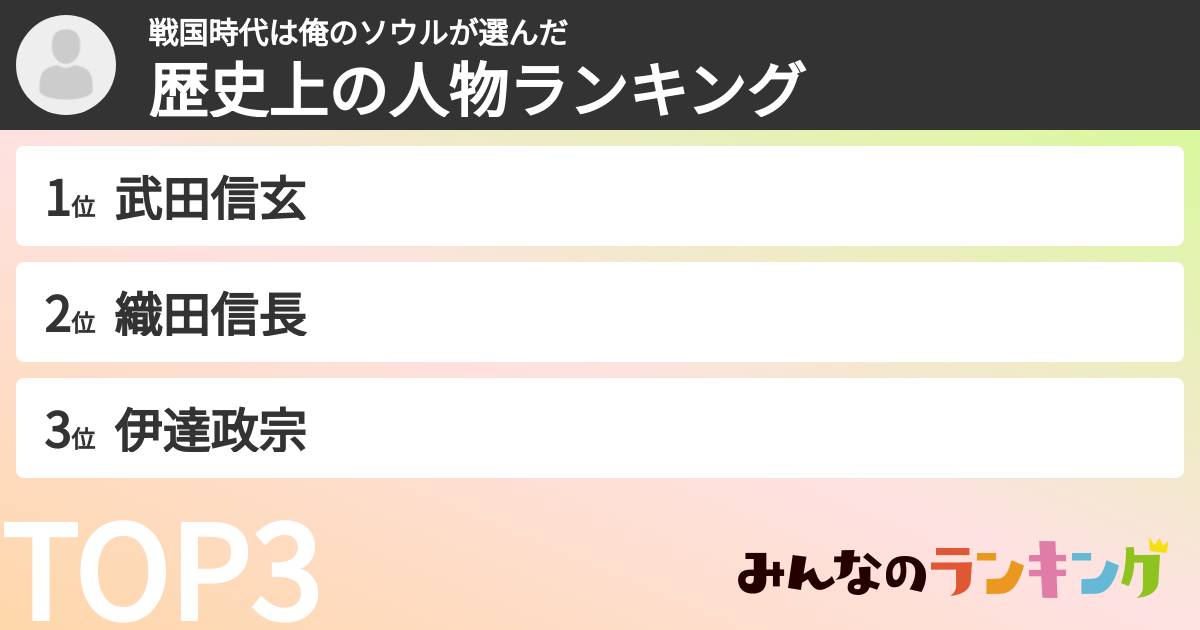 戦国時代は俺のソウルが選んだ
歴史上の人物ランキング

1位 武田信玄

2位 織田信長

3位 伊達政宗

TOP3

みんなのランキング